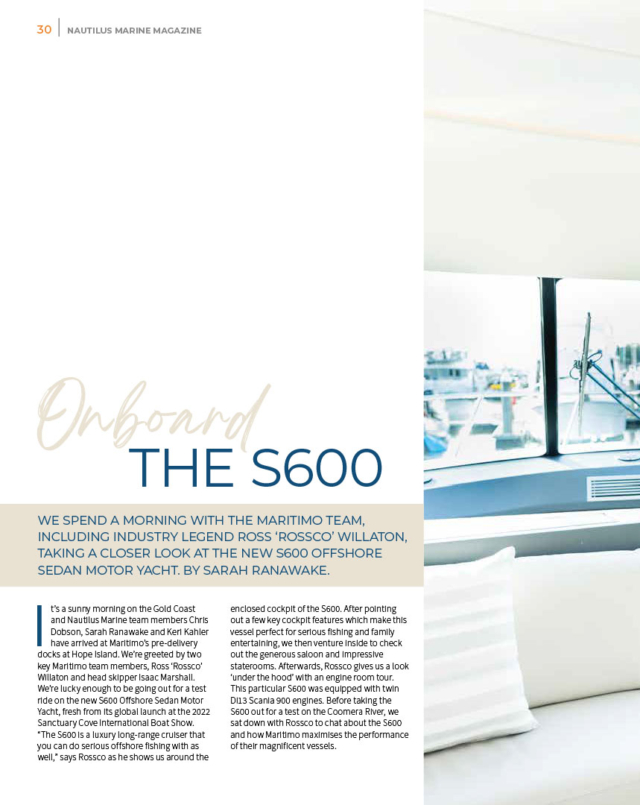 30 | NAUTILUS MARINE MAGAZINE

Onboard THE S600

WE SPEND A MORNING WITH THE MARITIMO TEAM, INCLUDING INDUSTRY LEGEND ROSS 'ROSSCO' WILLATON, TAKING A CLOSER LOOK AT THE NEW S600 OFFSHORE SEDAN MOTOR YACHT. BY SARAH RANAWAKE.

It's a sunny morning on the Gold Coast and Nautilus Marine team members Chris Dobson, Sarah Ranawake and Keri Kahler have arrived at Maritimo's pre-delivery docks at Hope Island. We're greeted by two key Maritimo team members, Ross 'Rossco' Willaton and head skipper Isaac Marshall. We're lucky enough to be going out for a test ride on the new S600 Offshore Sedan Motor Yacht, fresh from its global launch at the 2022 Sanctuary Cove International Boat Show. "The S600 is a luxury long-range cruiser that you can do serious offshore fishing with as well," says Rossco as he shows us around the enclosed cockpit of the S600. After pointing out a few key cockpit features which make this vessel perfect for serious fishing and family entertaining, we then venture inside to check out the generous saloon and impressive staterooms. Afterwards, Rossco gives us a look 'under the hood' with an engine room tour. This particular S600 was equipped with twin DI13 Scania 900 engines. Before taking the S600 out for a test on the Coomera River, we sat down with Rossco to chat about the S600 and how Maritimo maximises the performance of their magnificent vessels.